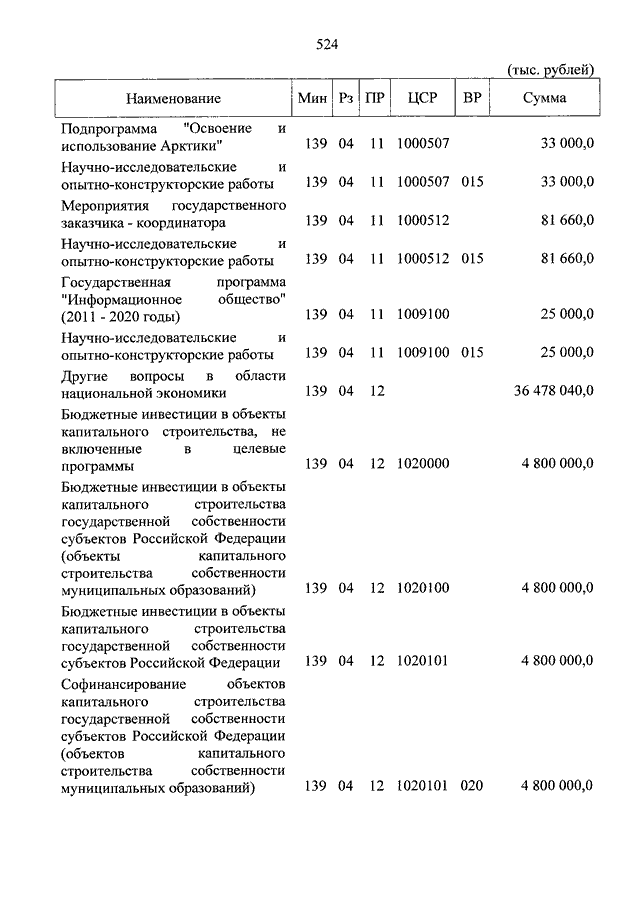 524

(тыс. рублей)

| Наименование | Мин | Рз | ПР | ЦСР | ВР | Сумма |
|---|---|---|---|---|---|---|
| Подпрограмма "Освоение и использование Арктики" | 139 | 04 | 11 | 1000507 | | 33 000,0 |
| Научно-исследовательские и опытно-конструкторские работы | 139 | 04 | 11 | 1000507 | 015 | 33 000,0 |
| Мероприятия государственного заказчика - координатора | 139 | 04 | 11 | 1000512 | | 81 660,0 |
| Научно-исследовательские и опытно-конструкторские работы | 139 | 04 | 11 | 1000512 | 015 | 81 660,0 |
| Государственная программа "Информационное общество" (2011 - 2020 годы) | 139 | 04 | 11 | 1009100 | | 25 000,0 |
| Научно-исследовательские и опытно-конструкторские работы | 139 | 04 | 11 | 1009100 | 015 | 25 000,0 |
| Другие вопросы в области национальной экономики | 139 | 04 | 12 | | | 36 478 040,0 |
| Бюджетные инвестиции в объекты капитального строительства, не включенные в целевые программы | 139 | 04 | 12 | 1020000 | | 4 800 000,0 |
| Бюджетные инвестиции в объекты капитального строительства государственной собственности субъектов Российской Федерации (объекты капитального строительства собственности муниципальных образований) | 139 | 04 | 12 | 1020100 | | 4 800 000,0 |
| Бюджетные инвестиции в объекты капитального строительства государственной собственности субъектов Российской Федерации | 139 | 04 | 12 | 1020101 | | 4 800 000,0 |
| Софинансирование объектов капитального строительства государственной собственности субъектов Российской Федерации (объектов капитального строительства собственности муниципальных образований) | 139 | 04 | 12 | 1020101 | 020 | 4 800 000,0 |